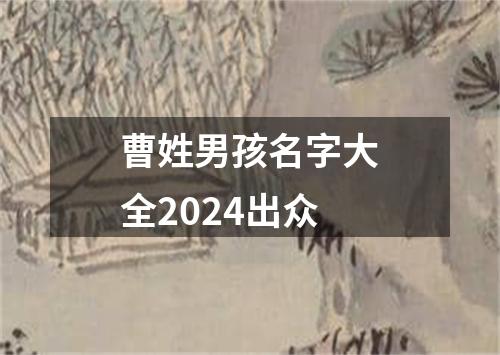 曹姓男孩名字大全2024出众